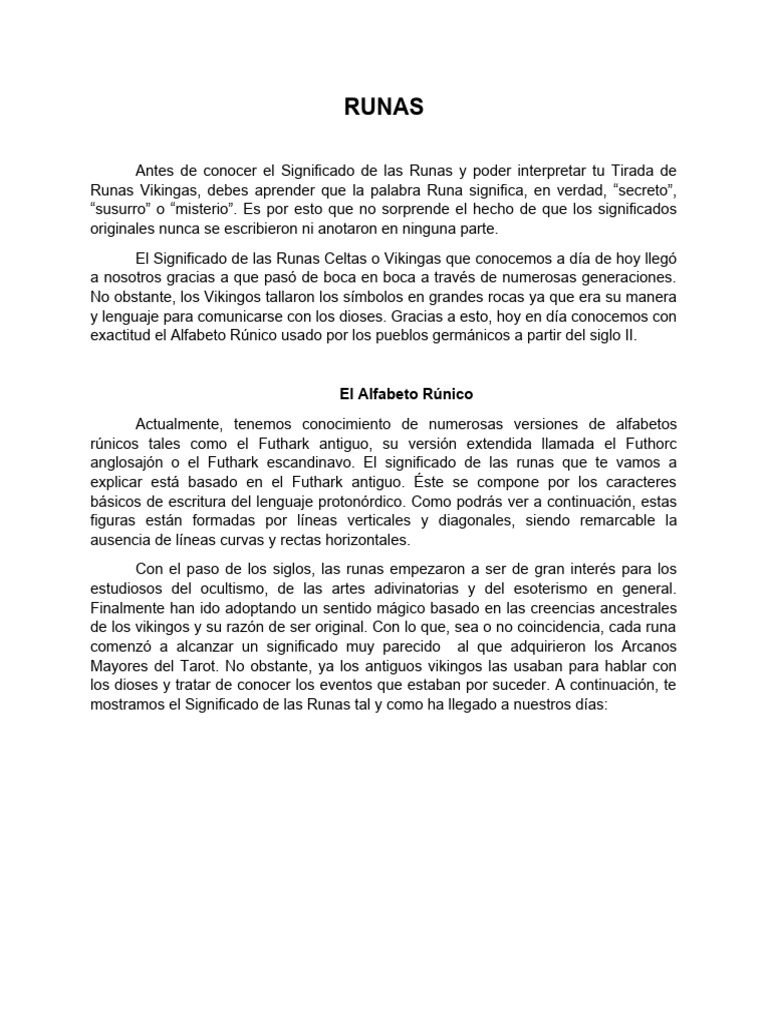 RUNAS

Antes de conocer el Significado de las Runas y poder interpretar tu Tirada de Runas Vikingas, debes aprender que la palabra Runa significa, en verdad, "secreto", "susurro" o "misterio". Es por esto que no sorprende el hecho de que los significados originales nunca se escribieron ni anotaron en ninguna parte.

El Significado de las Runas Celtas o Vikingas que conocemos a día de hoy llegó a nosotros gracias a que pasó de boca en boca a través de numerosas generaciones. No obstante, los Vikingos tallaron los símbolos en grandes rocas ya que era su manera y lenguaje para comunicarse con los dioses. Gracias a esto, hoy en día conocemos con exactitud el Alfabeto Rúnico usado por los pueblos germánicos a partir del siglo II.

El Alfabeto Rúnico

Actualmente, tenemos conocimiento de numerosas versiones de alfabetos rúnicos tales como el Futhark antiguo, su versión extendida llamada el Futhorc anglosajón o el Futhark escandinavo. El significado de las runas que te vamos a explicar está basado en el Futhark antiguo. Éste se compone por los caracteres básicos de escritura del lenguaje protonórdico. Como podrás ver a continuación, estas figuras están formadas por líneas verticales y diagonales, siendo remarcable la ausencia de líneas curvas y rectas horizontales.

Con el paso de los siglos, las runas empezaron a ser de gran interés para los estudiosos del ocultismo, de las artes adivinatorias y del esoterismo en general. Finalmente han ido adoptando un sentido mágico basado en las creencias ancestrales de los vikingos y su razón de ser original. Con lo que, sea o no coincidencia, cada runa comenzó a alcanzar un significado muy parecido al que adquirieron los Arcanos Mayores del Tarot. No obstante, ya los antiguos vikingos las usaban para hablar con los dioses y tratar de conocer los eventos que estaban por suceder. A continuación, te mostramos el Significado de las Runas tal y como ha llegado a nuestros días: